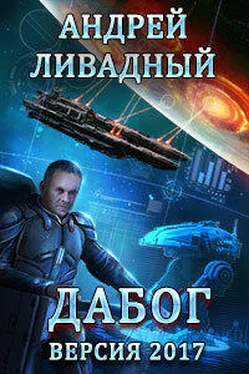 АНДРЕЙ
ЛИВАДНЫЙ

ДАБОГ
ВЕРСИЯ 2017